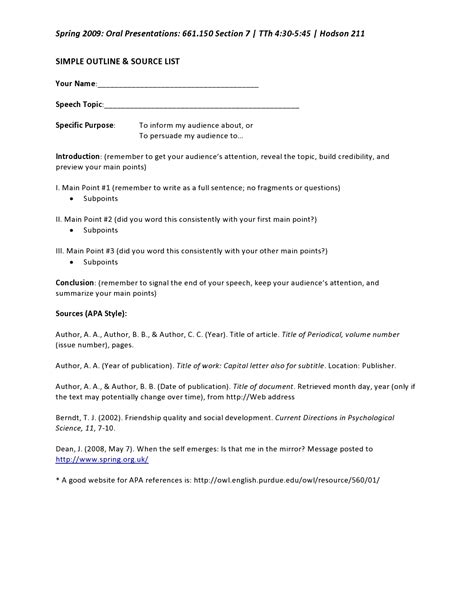 Spring 2009: Oral Presentations: 661.150 Section 7 | TTh 4:30-5:45 | Hodson 211

SIMPLE OUTLINE & SOURCE LIST

Your Name:______________________________________

Speech Topic:______________________________________________

Specific Purpose: To inform my audience about, or
To persuade my audience to...

Introduction: (remember to get your audience's attention, reveal the topic, build credibility, and preview your main points)

I. Main Point #1 (remember to write as a full sentence; no fragments or questions)
• Subpoints

II. Main Point #2 (did you word this consistently with your first main point?)
• Subpoints

III. Main Point #3 (did you word this consistently with your other main points?)
• Subpoints

Conclusion: (remember to signal the end of your speech, keep your audience's attention, and summarize your main points)

Sources (APA Style):

Author, A. A., Author, B. B., & Author, C. C. (Year). Title of article. Title of Periodical, volume number (issue number), pages.

Author, A. A. (Year of publication). Title of work: Capital letter also for subtitle. Location: Publisher.

Author, A. A., & Author, B. B. (Date of publication). Title of document. Retrieved month day, year (only if the text may potentially change over time), from http://Web address

Berndt, T. J. (2002). Friendship quality and social development. Current Directions in Psychological Science, 11, 7-10.

Dean, J. (2008, May 7). When the self emerges: Is that me in the mirror? Message posted to http://www.spring.org.uk/

* A good website for APA references is: http://owl.english.purdue.edu/owl/resource/560/01/